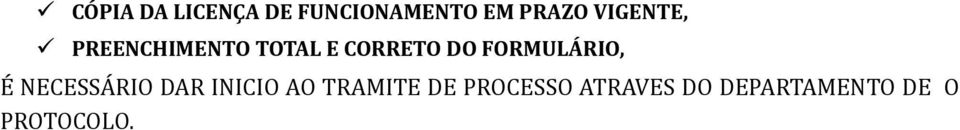 ✓ CÓPIA DA LICENÇA DE FUNCIONAMENTO EM PRAZO VIGENTE,

✓ PREENCHIMENTO TOTAL E CORRETO DO FORMULÁRIO,

É NECESSÁRIO DAR INICIO AO TRAMITE DE PROCESSO ATRAVES DO DEPARTAMENTO DE O PROTOCOLO.